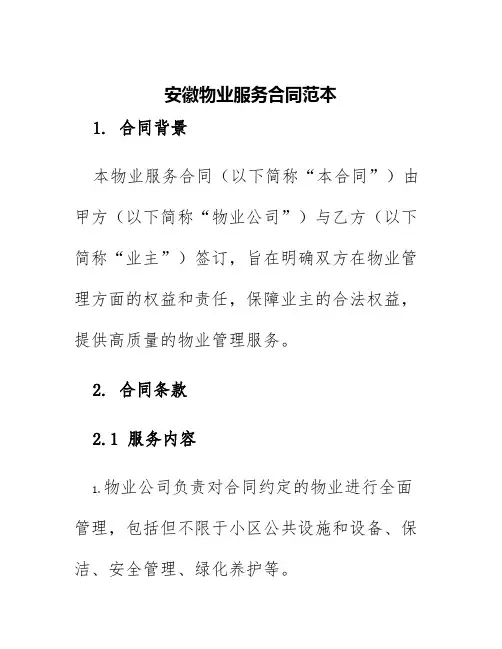 安徽物业服务合同范本

1. 合同背景

本物业服务合同（以下简称“本合同”）由甲方（以下简称“物业公司”）与乙方（以下简称“业主”）签订，旨在明确双方在物业管理方面的权益和责任，保障业主的合法权益，提供高质量的物业管理服务。

2. 合同条款

2.1 服务内容

1.物业公司负责对合同约定的物业进行全面管理，包括但不限于小区公共设施和设备、保洁、安全管理、绿化养护等。